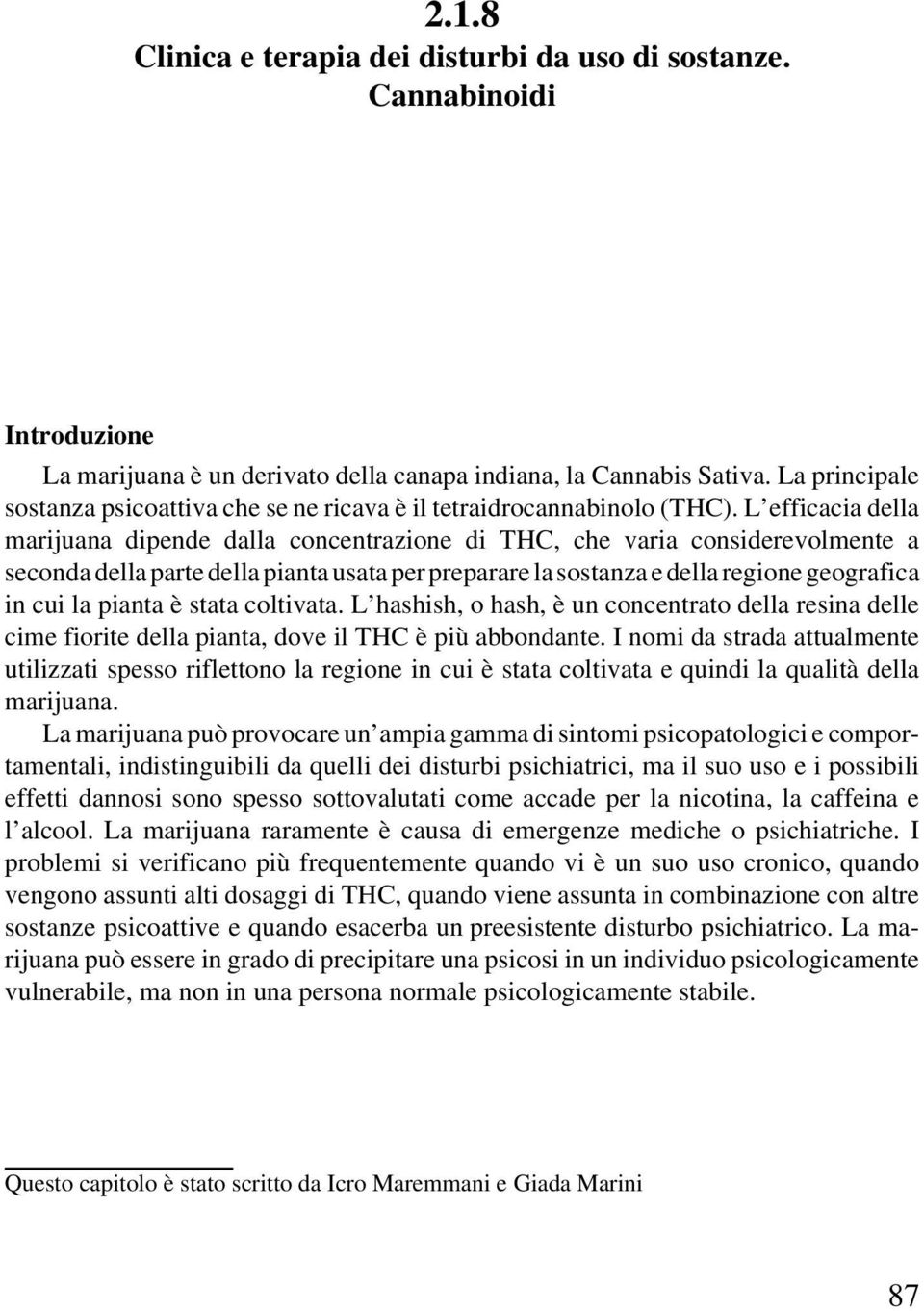 2.1.8
Clinica e terapia dei disturbi da uso di sostanze. Cannabinoidi

Introduzione

La marijuana è un derivato della canapa indiana, la Cannabis Sativa. La principale sostanza psicoattiva che se ne ricava è il tetraidrocannabinolo (THC). L'efficacia della marijuana dipende dalla concentrazione di THC, che varia considerevolmente a seconda della parte della pianta usata per preparare la sostanza e della regione geografica in cui la pianta è stata coltivata. L'hashish, o hash, è un concentrato della resina delle cime fiorite della pianta, dove il THC è più abbondante. I nomi da strada attualmente utilizzati spesso riflettono la regione in cui è stata coltivata e quindi la qualità della marijuana.

La marijuana può provocare un'ampia gamma di sintomi psicopatologici e comportamentali, indistinguibili da quelli dei disturbi psichiatrici, ma il suo uso e i possibili effetti dannosi sono spesso sottovalutati come accade per la nicotina, la caffeina e l'alcool. La marijuana raramente è causa di emergenze mediche o psichiatriche. I problemi si verificano più frequentemente quando vi è un suo uso cronico, quando vengono assunti alti dosaggi di THC, quando viene assunta in combinazione con altre sostanze psicoattive e quando esacerba un preesistente disturbo psichiatrico. La marijuana può essere in grado di precipitare una psicosi in un individuo psicologicamente vulnerabile, ma non in una persona normale psicologicamente stabile.

Questo capitolo è stato scritto da Icro Maremmani e Giada Marini

87